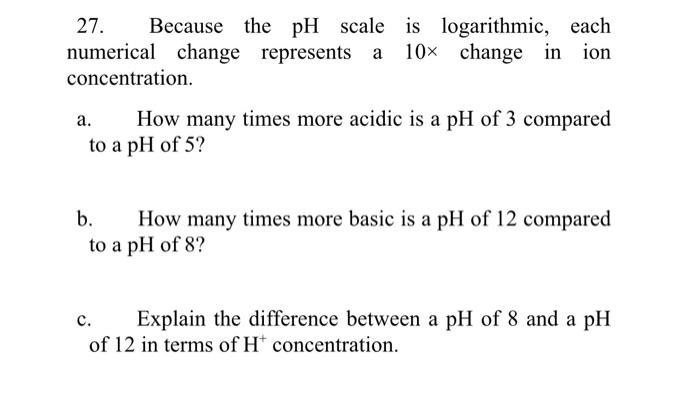 27. Because the pH scale is logarithmic, each numerical change represents a $10\times$ change in ion concentration.

a. How many times more acidic is a pH of 3 compared to a pH of 5?

b. How many times more basic is a pH of 12 compared to a pH of 8?

c. Explain the difference between a pH of 8 and a pH of 12 in terms of $H^+$ concentration.